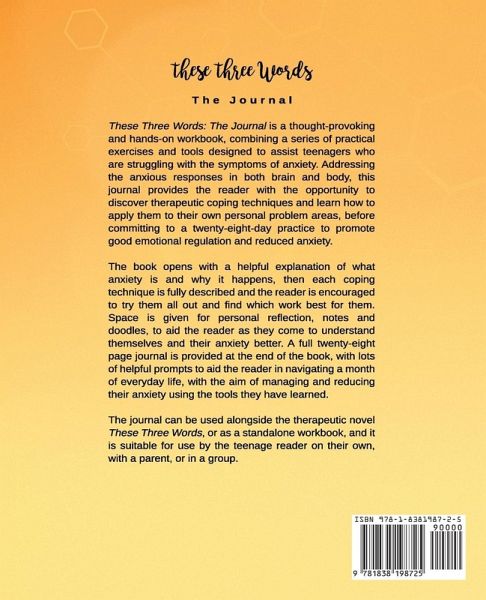 these three Words

The Journal

These Three Words: The Journal is a thought-provoking and hands-on workbook, combining a series of practical exercises and tools designed to assist teenagers who are struggling with the symptoms of anxiety. Addressing the anxious responses in both brain and body, this journal provides the reader with the opportunity to discover therapeutic coping techniques and learn how to apply them to their own personal problem areas, before committing to a twenty-eight-day practice to promote good emotional regulation and reduced anxiety.

The book opens with a helpful explanation of what anxiety is and why it happens, then each coping technique is fully described and the reader is encouraged to try them all out and find which work best for them. Space is given for personal reflection, notes and doodles, to aid the reader as they come to understand themselves and their anxiety better. A full twenty-eight page journal is provided at the end of the book, with lots of helpful prompts to aid the reader in navigating a month of everyday life, with the aim of managing and reducing their anxiety using the tools they have learned.

The journal can be used alongside the therapeutic novel These Three Words, or as a standalone workbook, and it is suitable for use by the teenage reader on their own, with a parent, or in a group.

ISBN 978-1-8381987-2-5
90000
9 781838 198725